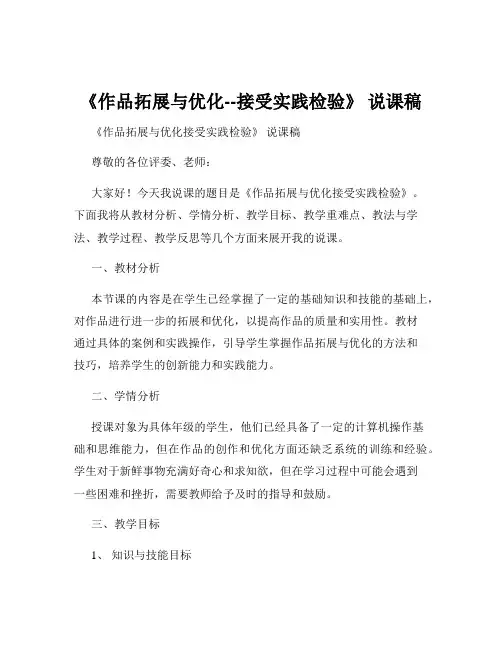 《作品拓展与优化--接受实践检验》 说课稿

《作品拓展与优化接受实践检验》 说课稿

尊敬的各位评委、老师：

大家好！今天我说课的题目是《作品拓展与优化接受实践检验》。下面我将从教材分析、学情分析、教学目标、教学重难点、教法与学法、教学过程、教学反思等几个方面来展开我的说课。

一、教材分析

本节课的内容是在学生已经掌握了一定的基础知识和技能的基础上，对作品进行进一步的拓展和优化，以提高作品的质量和实用性。教材通过具体的案例和实践操作，引导学生掌握作品拓展与优化的方法和技巧，培养学生的创新能力和实践能力。

二、学情分析

授课对象为具体年级的学生，他们已经具备了一定的计算机操作基础和思维能力，但在作品的创作和优化方面还缺乏系统的训练和经验。学生对于新鲜事物充满好奇心和求知欲，但在学习过程中可能会遇到一些困难和挫折，需要教师给予及时的指导和鼓励。

三、教学目标

1、 知识与技能目标